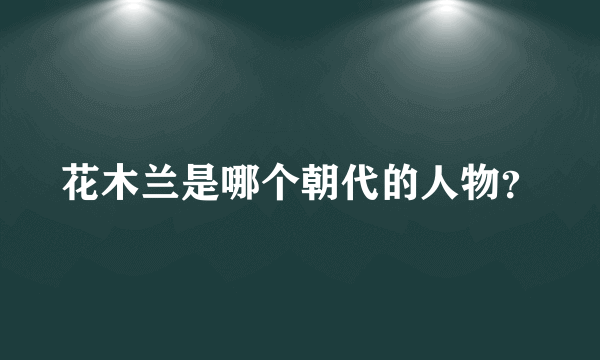 花木兰是哪个朝代的人物?